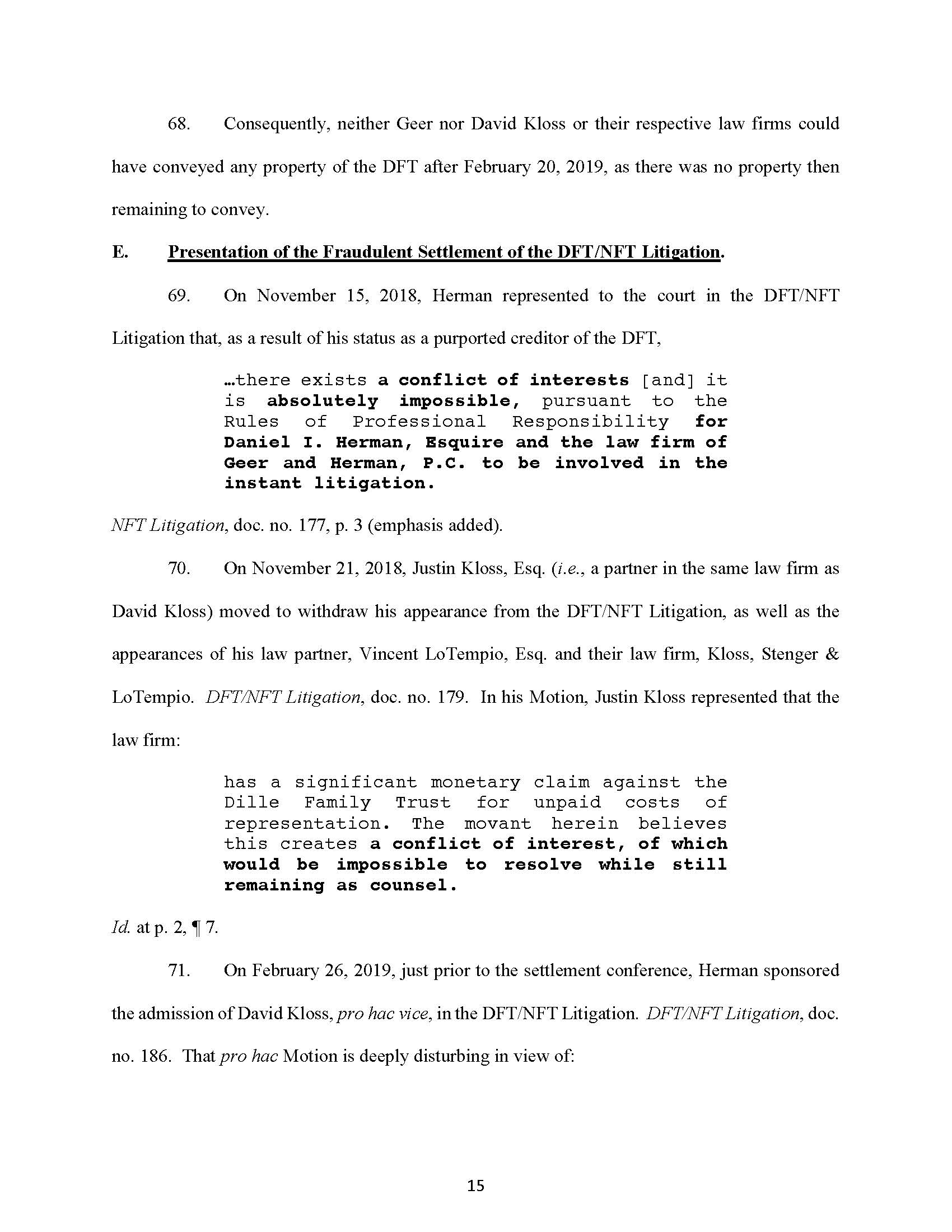 68. Consequently, neither Geer nor David Kloss or their respective law firms could have conveyed any property of the DFT after February 20, 2019, as there was no property then remaining to convey.

E. Presentation of the Fraudulent Settlement of the DFT/NFT Litigation.

69. On November 15, 2018, Herman represented to the court in the DFT/NFT Litigation that, as a result of his status as a purported creditor of the DFT,

…there exists a conflict of interests [and] it is absolutely impossible, pursuant to the Rules of Professional Responsibility for Daniel I. Herman, Esquire and the law firm of Geer and Herman, P.C. to be involved in the instant litigation.

NFT Litigation, doc. no. 177, p. 3 (emphasis added).

70. On November 21, 2018, Justin Kloss, Esq. (i.e., a partner in the same law firm as David Kloss) moved to withdraw his appearance from the DFT/NFT Litigation, as well as the appearances of his law partner, Vincent LoTempio, Esq. and their law firm, Kloss, Stenger & LoTempio. DFT/NFT Litigation, doc. no. 179. In his Motion, Justin Kloss represented that the law firm:

has a significant monetary claim against the Dille Family Trust for unpaid costs of representation. The movant herein believes this creates a conflict of interest, of which would be impossible to resolve while still remaining as counsel.

Id. at p. 2, ¶ 7.

71. On February 26, 2019, just prior to the settlement conference, Herman sponsored the admission of David Kloss, pro hac vice, in the DFT/NFT Litigation. DFT/NFT Litigation, doc. no. 186. That pro hac Motion is deeply disturbing in view of:

15